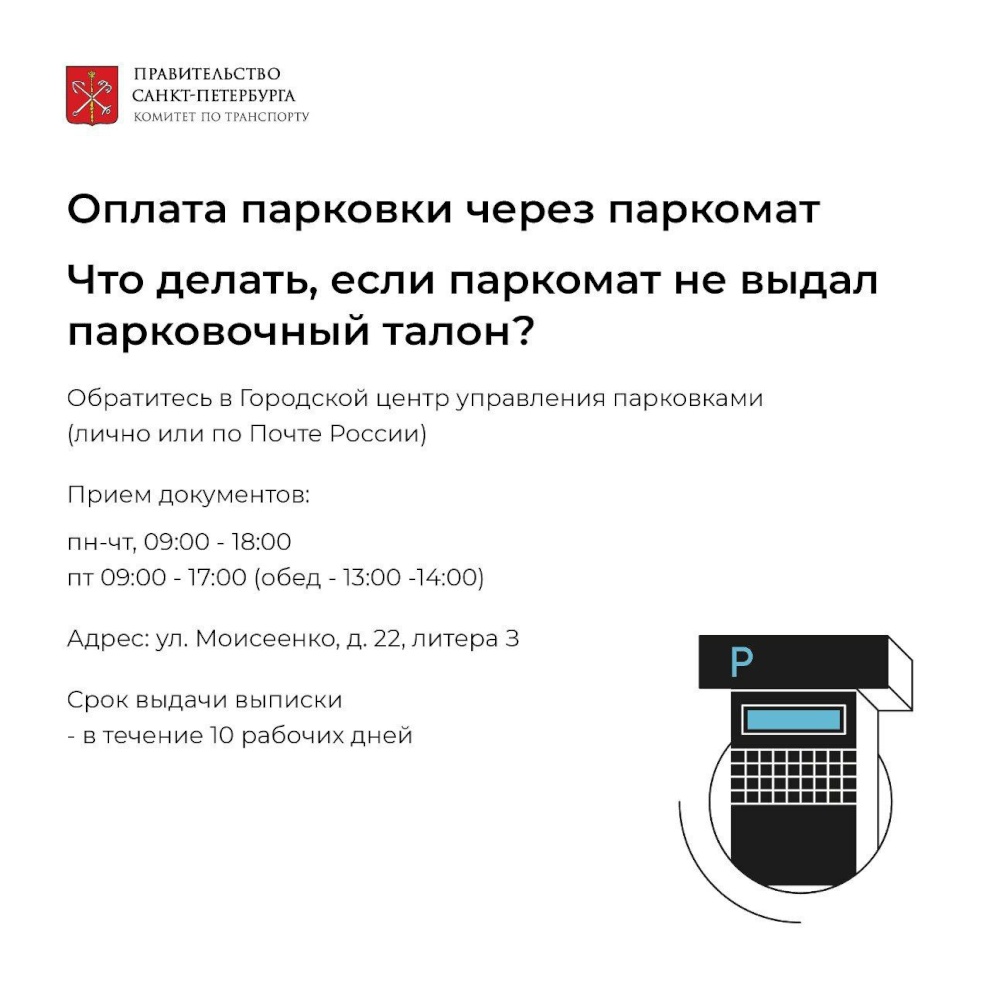 ПРАВИТЕЛЬСТВО
САНКТ-ПЕТЕРБУРГА
КОМИТЕТ ПО ТРАНСПОРТУ

Оплата парковки через паркомат

Что делать, если паркомат не выдал парковочный талон?

Обратитесь в Городской центр управления парковками (лично или по Почте России)

Прием документов:

пн-чт, 09:00 - 18:00
пт 09:00 - 17:00 (обед - 13:00 -14:00)

Адрес: ул. Моисеенко, д. 22, литера З

Срок выдачи выписки
- в течение 10 рабочих дней

P